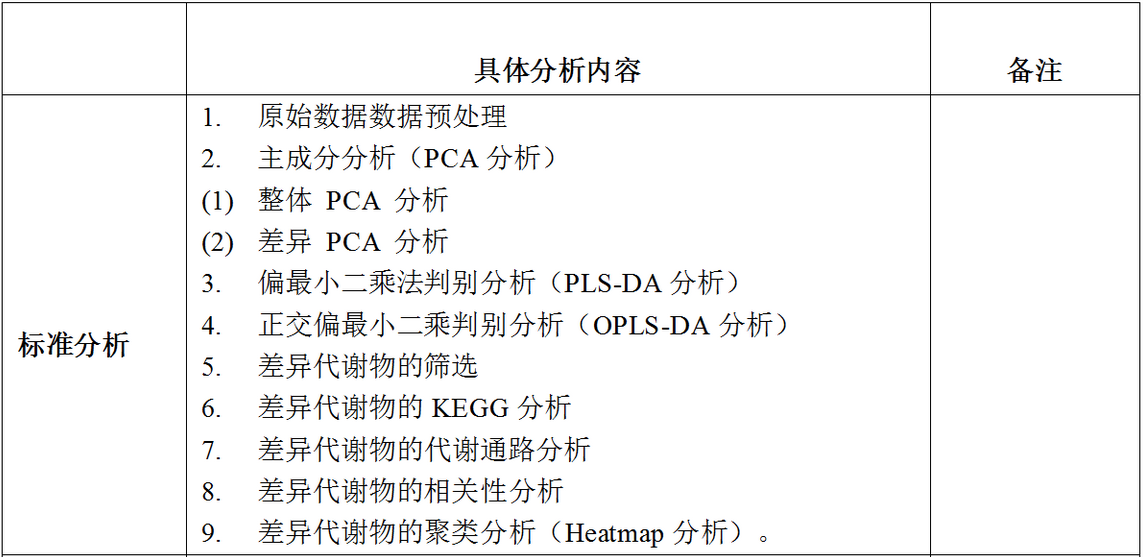 | | 具体分析内容 | 备注 |
|---|---|---|
| 标准分析 | 1. 原始数据数据预处理<br>2. 主成分分析（PCA 分析）<br>(1) 整体 PCA 分析<br>(2) 差异 PCA 分析<br>3. 偏最小二乘法判别分析（PLS-DA 分析）<br>4. 正交偏最小二乘判别分析（OPLS-DA 分析）<br>5. 差异代谢物的筛选<br>6. 差异代谢物的 KEGG 分析<br>7. 差异代谢物的代谢通路分析<br>8. 差异代谢物的相关性分析<br>9. 差异代谢物的聚类分析（Heatmap 分析）。 | |